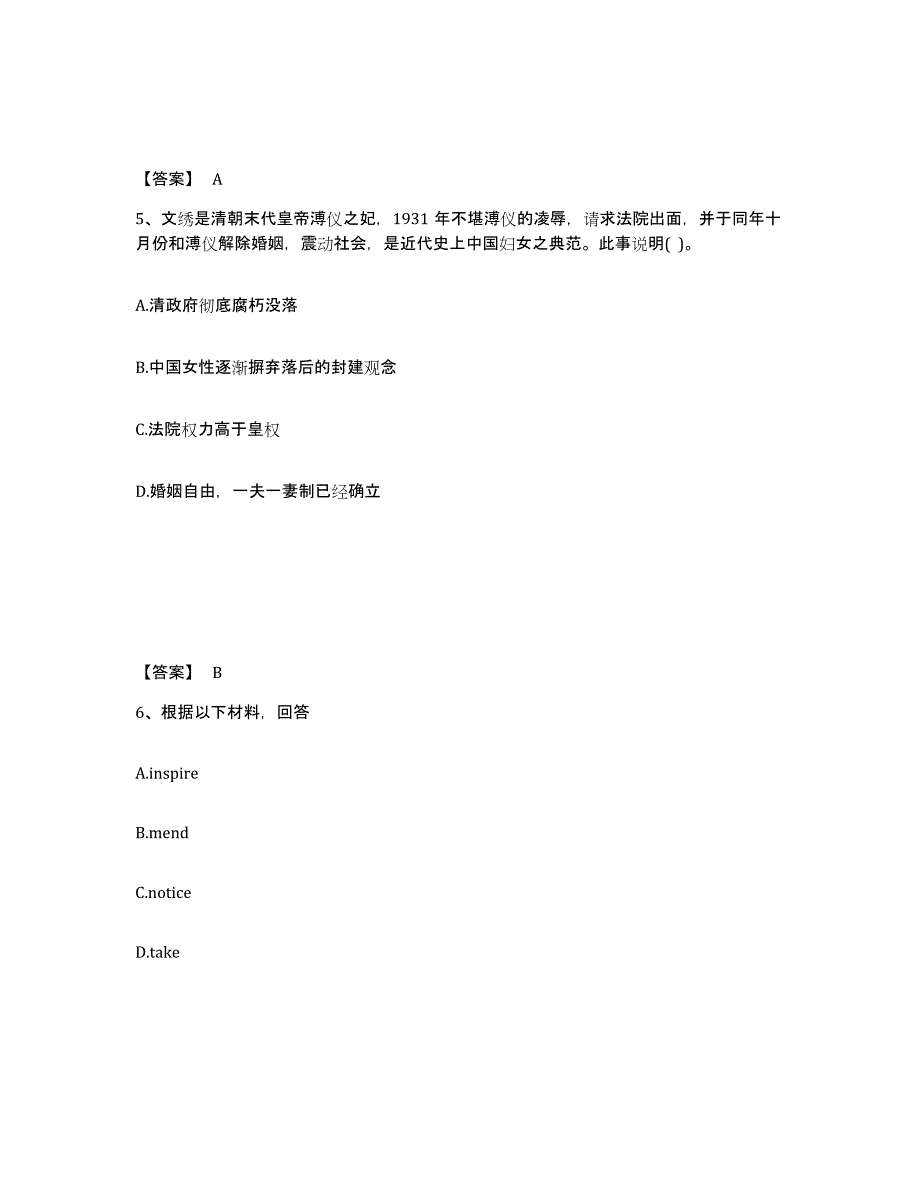 【答案】 A

5、文绣是清朝末代皇帝溥仪之妃，1931 年不堪溥仪的凌辱，请求法院出面，并于同年十月份和溥仪解除婚姻，震动社会，是近代史上中国妇女之典范。此事说明( )。

A.清政府彻底腐朽没落

B.中国女性逐渐摒弃落后的封建观念

C.法院权力高于皇权

D.婚姻自由，一夫一妻制已经确立

【答案】 B

6、根据以下材料，回答

A.inspire

B.mend

C.notice

D.take